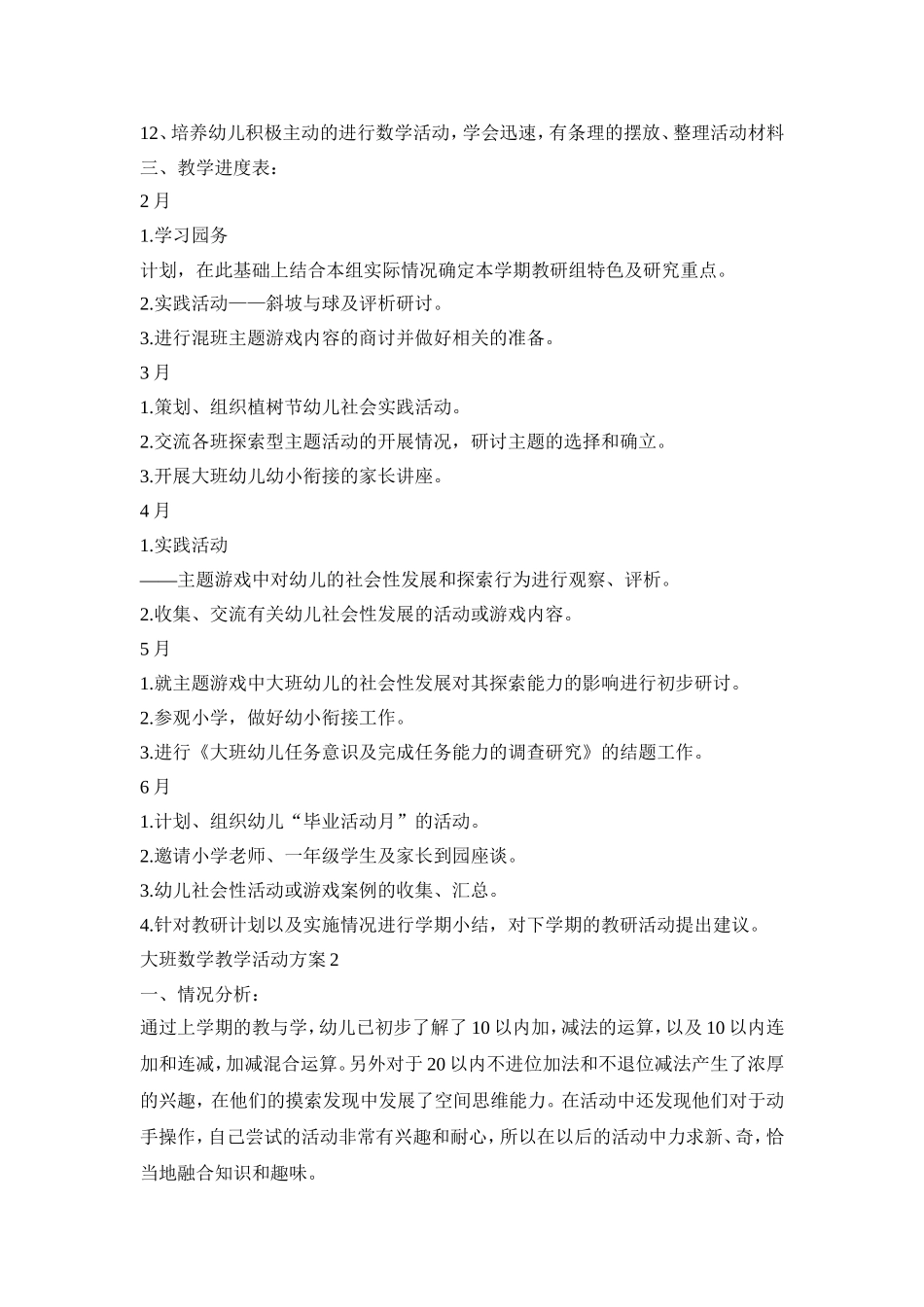 12、培养幼儿积极主动的进行数学活动，学会迅速，有条理的摆放、整理活动材料

三、教学进度表：

2月

1.学习园务

计划，在此基础上结合本组实际情况确定本学期教研组特色及研究重点。

2.实践活动——斜坡与球及评析研讨。

3.进行混班主题游戏内容的商讨并做好相关的准备。

3月

1.策划、组织植树节幼儿社会实践活动。

2.交流各班探索型主题活动的开展情况，研讨主题的选择和确立。

3.开展大班幼儿幼小衔接的家长讲座。

4月

1.实践活动

——主题游戏中对幼儿的社会性发展和探索行为进行观察、评析。

2.收集、交流有关幼儿社会性发展的活动或游戏内容。

5月

1.就主题游戏中大班幼儿的社会性发展对其探索能力的影响进行初步研讨。

2.参观小学，做好幼小衔接工作。

3.进行《大班幼儿任务意识及完成任务能力的调查研究》的结题工作。

6月

1.计划、组织幼儿“毕业活动月”的活动。

2.邀请小学老师、一年级学生及家长到园座谈。

3.幼儿社会性活动或游戏案例的收集、汇总。

4.针对教研计划以及实施情况进行学期小结，对下学期的教研活动提出建议。

大班数学教学活动方案2

一、情况分析：

通过上学期的教与学，幼儿已初步了解了10以内加，减法的运算，以及10以内连加和连减，加减混合运算。另外对于20以内不进位加法和不退位减法产生了浓厚的兴趣，在他们的摸索发现中发展了空间思维能力。在活动中还发现他们对于动手操作，自己尝试的活动非常有兴趣和耐心，所以在以后的活动中力求新、奇，恰当地融合知识和趣味。